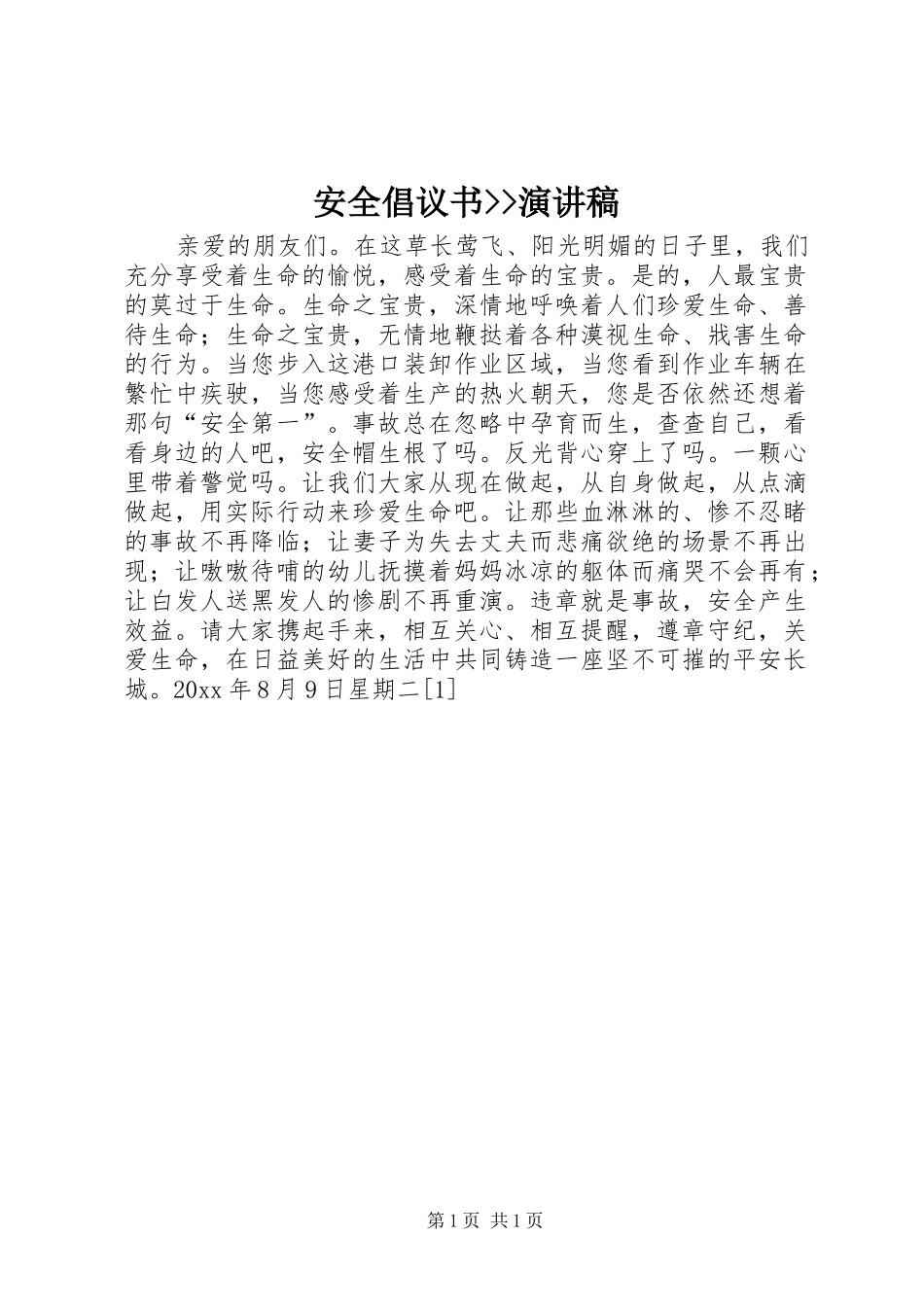 安全倡议书>>演讲稿

亲爱的朋友们。在这草长莺飞、阳光明媚的日子里，我们充分享受着生命的愉悦，感受着生命的宝贵。是的，人最宝贵的莫过于生命。生命之宝贵，深情地呼唤着人们珍爱生命、善待生命；生命之宝贵，无情地鞭挞着各种漠视生命、戕害生命的行为。当您步入这港口装卸作业区域，当您看到作业车辆在繁忙中疾驶，当您感受着生产的热火朝天，您是否依然还想着那句“安全第一”。事故总在忽略中孕育而生，查查自己，看看身边的人吧，安全帽生根了吗。反光背心穿上了吗。一颗心里带着警觉吗。让我们大家从现在做起，从自身做起，从点滴做起，用实际行动来珍爱生命吧。让那些血淋淋的、惨不忍睹的事故不再降临；让妻子为失去丈夫而悲痛欲绝的场景不再出现；让嗷嗷待哺的幼儿抚摸着妈妈冰凉的躯体而痛哭不会再有；让白发人送黑发人的惨剧不再重演。违章就是事故，安全产生效益。请大家携起手来，相互关心、相互提醒，遵章守纪，关爱生命，在日益美好的生活中共同铸造一座坚不可摧的平安长城。20xx 年 8 月 9 日星期二[1]

第 1 页 共 1 页